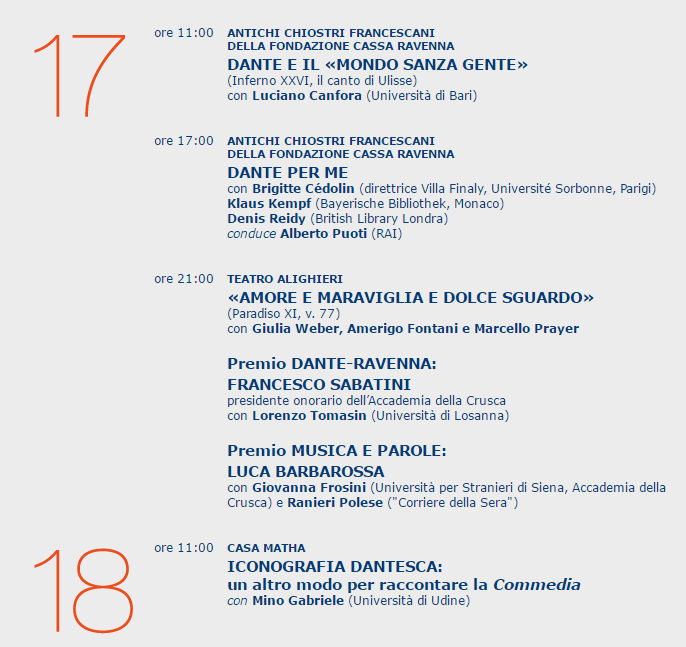 17

ore 11:00
ANTICHI CHIOSTRI FRANCESCANI
DELLA FONDAZIONE CASSA RAVENNA
DANTE E IL «MONDO SANZA GENTE»
(Inferno XXVI, il canto di Ulisse)
con Luciano Canfora (Università di Bari)

ore 17:00
ANTICHI CHIOSTRI FRANCESCANI
DELLA FONDAZIONE CASSA RAVENNA
DANTE PER ME
con Brigitte Cédolin (direttrice Villa Finaly, Université Sorbonne, Parigi)
Klaus Kempf (Bayerische Bibliothek, Monaco)
Denis Reidy (British Library Londra)
conduce Alberto Puoti (RAI)

ore 21:00
TEATRO ALIGHIERI
«AMORE E MARAVIGLIA E DOLCE SGUARDO»
(Paradiso XI, v. 77)
con Giulia Weber, Amerigo Fontani e Marcello Prayer

Premio DANTE-RAVENNA:
FRANCESCO SABATINI
presidente onorario dell'Accademia della Crusca
con Lorenzo Tomasin (Università di Losanna)

Premio MUSICA E PAROLE:
LUCA BARBAROSSA
con Giovanna Frosini (Università per Stranieri di Siena, Accademia della Crusca) e Ranieri Polese ("Corriere della Sera")

18

ore 11:00
CASA MATHA
ICONOGRAFIA DANTESCA:
un altro modo per raccontare la Commedia
con Mino Gabriele (Università di Udine)